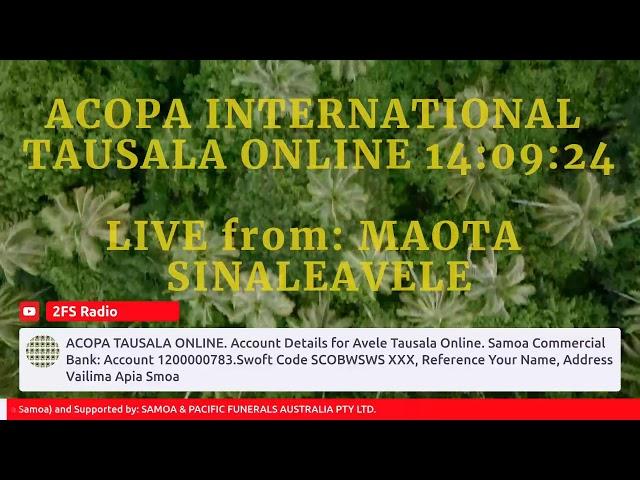 ACOPA INTERNATIONAL TAUSALA ONLINE 14:09:24

LIVE from: MAOTA SINALEAVELE

2FS Radio

ACOPA TAUSALA ONLINE. Account Details for Avele Tausala Online. Samoa Commercial Bank: Account 1200000783.Swoft Code SCOBWSWS XXX, Reference Your Name, Address Vailima Apia Smoa

Samoa) and Supported by: SAMOA & PACIFIC FUNERALS AUSTRALIA PTY LTD.